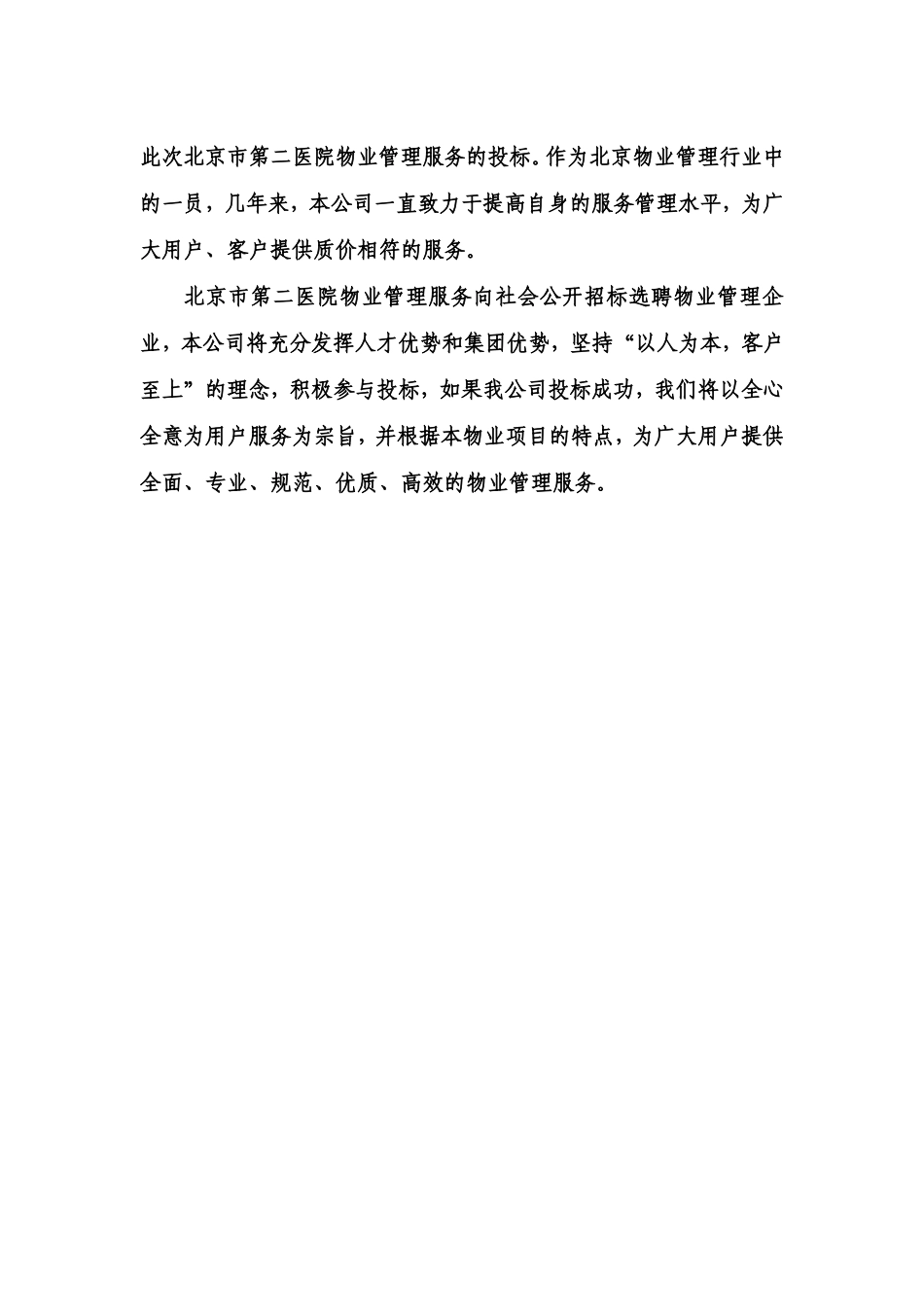 此次北京市第二医院物业管理服务的投标。作为北京物业管理行业中的一员，几年来，本公司一直致力于提高自身的服务管理水平，为广大用户、客户提供质价相符的服务。

北京市第二医院物业管理服务向社会公开招标选聘物业管理企业，本公司将充分发挥人才优势和集团优势，坚持“以人为本，客户至上”的理念，积极参与投标，如果我公司投标成功，我们将以全心全意为用户服务为宗旨，并根据本物业项目的特点，为广大用户提供全面、专业、规范、优质、高效的物业管理服务。